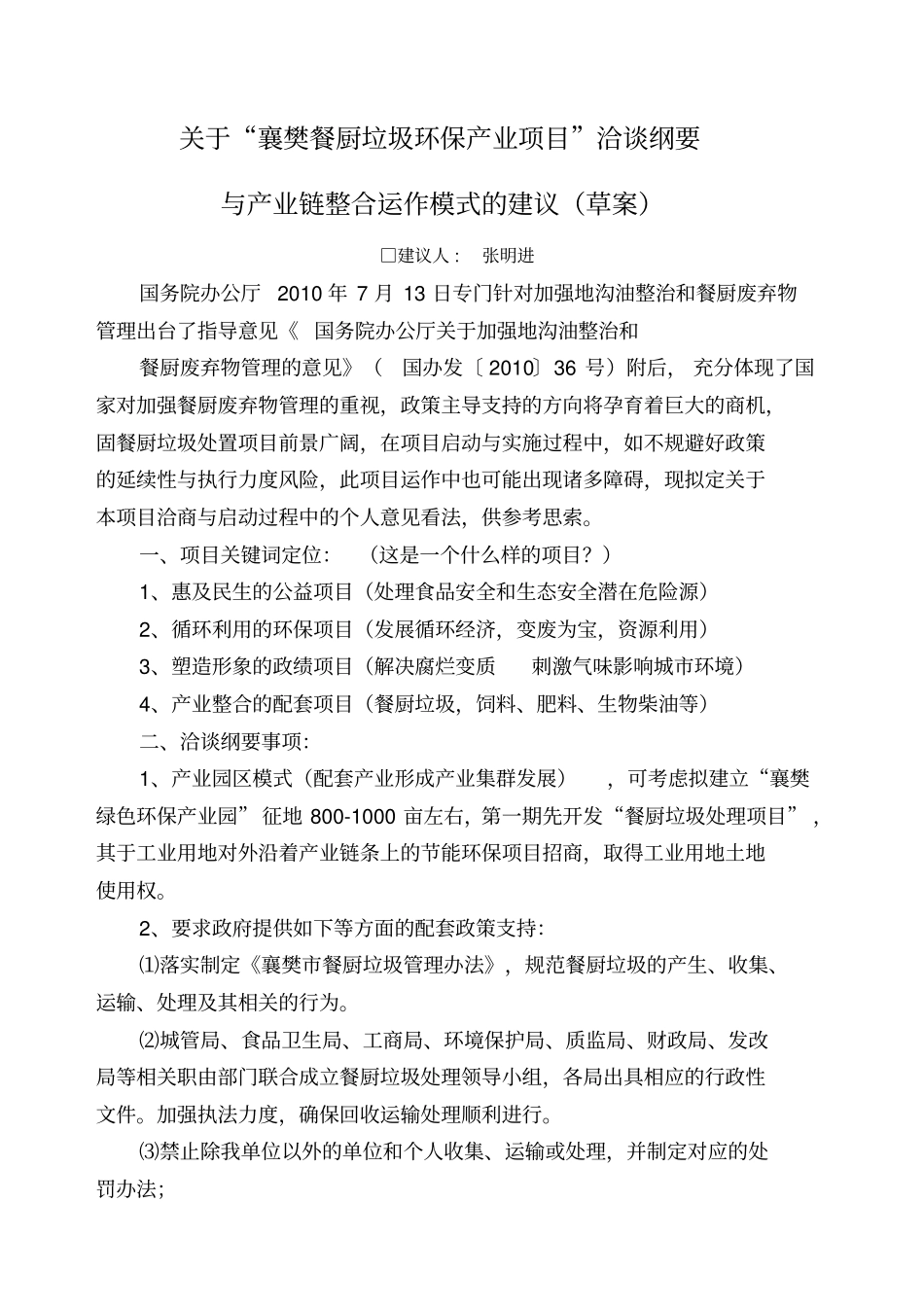 关于“襄樊餐厨垃圾环保产业项目”洽谈纲要

与产业链整合运作模式的建议（草案）

□建议人： 张明进

国务院办公厅 2010 年 7 月 13 日专门针对加强地沟油整治和餐厨废弃物管理出台了指导意见《 国务院办公厅关于加强地沟油整治和

餐厨废弃物管理的意见》（ 国办发〔2010〕36 号）附后， 充分体现了国家对加强餐厨废弃物管理的重视，政策主导支持的方向将孕育着巨大的商机，固餐厨垃圾处置项目前景广阔，在项目启动与实施过程中，如不规避好政策的延续性与执行力度风险，此项目运作中也可能出现诸多障碍，现拟定关于本项目洽商与启动过程中的个人意见看法，供参考思索。

一、项目关键词定位： （这是一个什么样的项目？）

1、惠及民生的公益项目（处理食品安全和生态安全潜在危险源）

2、循环利用的环保项目（发展循环经济，变废为宝，资源利用）

3、塑造形象的政绩项目（解决腐烂变质 刺激气味影响城市环境）

4、产业整合的配套项目（餐厨垃圾，饲料、肥料、生物柴油等）

二、洽谈纲要事项：

1、产业园区模式（配套产业形成产业集群发展） ，可考虑拟建立“襄樊绿色环保产业园”征地 800-1000 亩左右，第一期先开发“餐厨垃圾处理项目”，其于工业用地对外沿着产业链条上的节能环保项目招商，取得工业用地土地使用权。

2、要求政府提供如下等方面的配套政策支持：

⑴落实制定《襄樊市餐厨垃圾管理办法》，规范餐厨垃圾的产生、收集、运输、处理及其相关的行为。

⑵城管局、食品卫生局、工商局、环境保护局、质监局、财政局、发改局等相关职由部门联合成立餐厨垃圾处理领导小组，各局出具相应的行政性文件。加强执法力度，确保回收运输处理顺利进行。

⑶禁止除我单位以外的单位和个人收集、运输或处理，并制定对应的处罚办法；